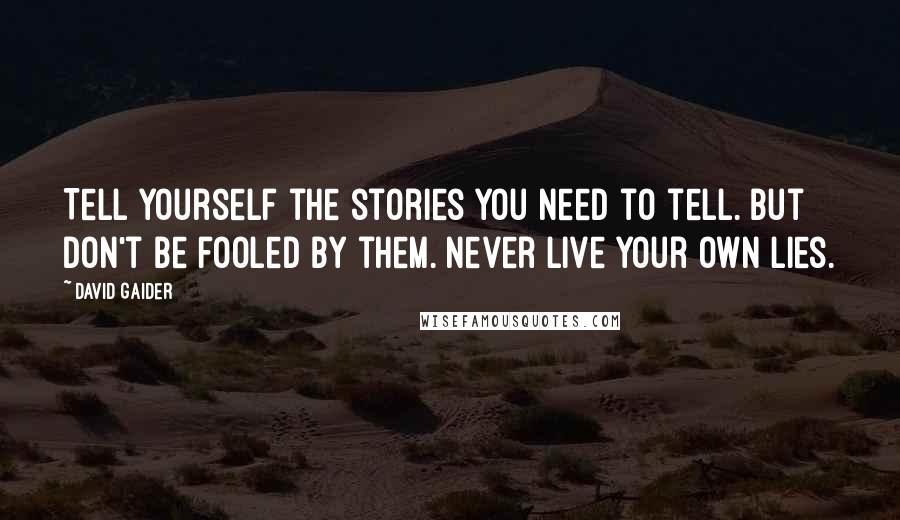 TELL YOURSELF THE STORIES YOU NEED TO TELL. BUT DON'T BE FOOLED BY THEM. NEVER LIVE YOUR OWN LIES.

~ DAVID GAIDER

WISEFAMOUSQUOTES.COM